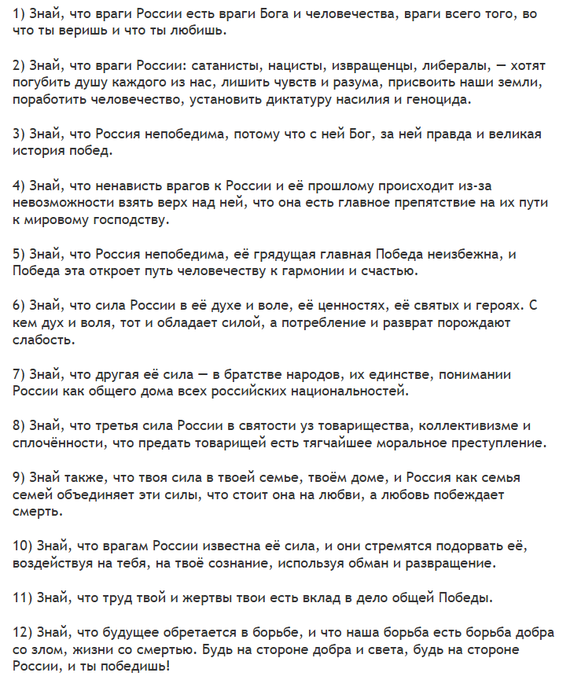 1) Знай, что враги России есть враги Бога и человечества, враги всего того, во что ты веришь и что ты любишь.

2) Знай, что враги России: сатанисты, нацисты, извращенцы, либералы, — хотят погубить душу каждого из нас, лишить чувств и разума, присвоить наши земли, поработить человечество, установить диктатуру насилия и геноцида.

3) Знай, что Россия непобедима, потому что с ней Бог, за ней правда и великая история побед.

4) Знай, что ненависть врагов к России и её прошлому происходит из-за невозможности взять верх над ней, что она есть главное препятствие на их пути к мировому господству.

5) Знай, что Россия непобедима, её грядущая главная Победа неизбежна, и Победа эта откроет путь человечеству к гармонии и счастью.

6) Знай, что сила России в её духе и воле, её ценностях, её святых и героях. С кем дух и воля, тот и обладает силой, а потребление и разврат порождают слабость.

7) Знай, что другая её сила — в братстве народов, их единстве, понимании России как общего дома всех российских национальностей.

8) Знай, что третья сила России в святости уз товарищества, коллективизме и сплочённости, что предать товарищей есть тягчайшее моральное преступление.

9) Знай также, что твоя сила в твоей семье, твоём доме, и Россия как семья семей объединяет эти силы, что стоит она на любви, а любовь побеждает смерть.

10) Знай, что врагам России известна её сила, и они стремятся подорвать её, воздействуя на тебя, на твоё сознание, используя обман и развращение.

11) Знай, что труд твой и жертвы твои есть вклад в дело общей Победы.

12) Знай, что будущее обретается в борьбе, и что наша борьба есть борьба добра со злом, жизни со смертью. Будь на стороне добра и света, будь на стороне России, и ты победишь!